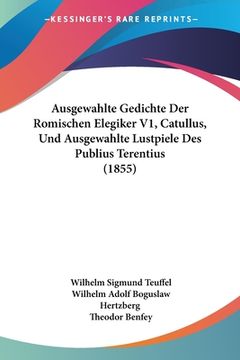 —KESSINGER'S RARE REPRINTS—

Ausgewahlte Gedichte Der Romischen Elegiker V1, Catullus, Und Ausgewahlte Lustpiele Des Publius Terentius (1855)

Wilhelm Sigmund Teuffel
Wilhelm Adolf Boguslaw Hertzberg
Theodor Benfey